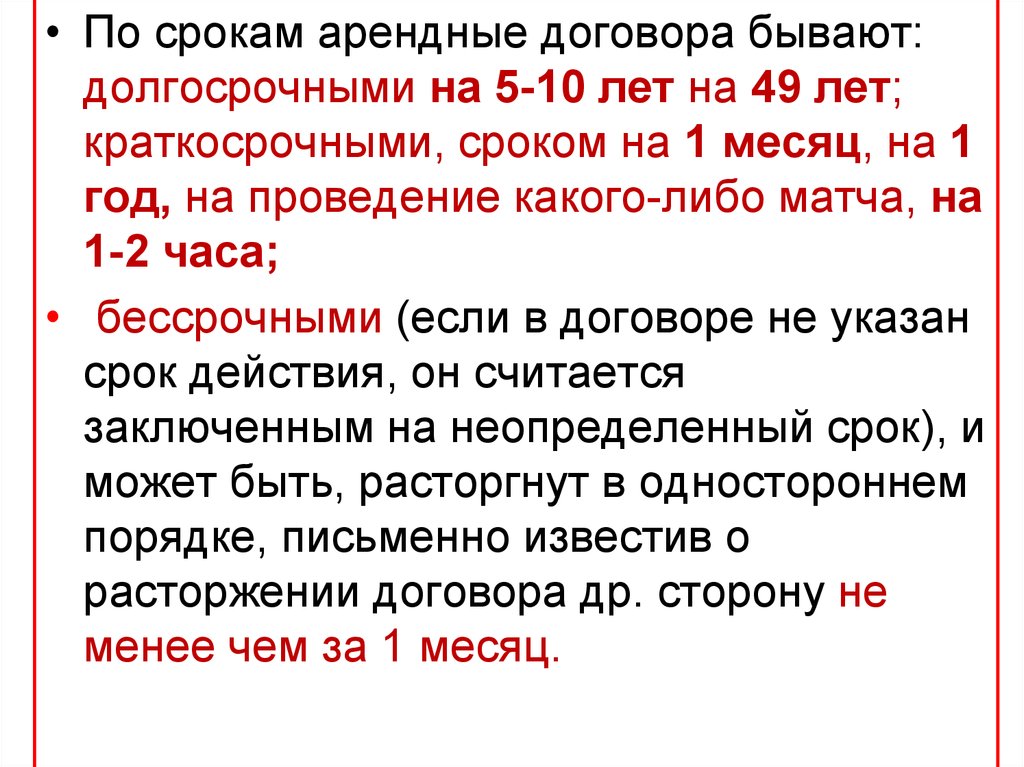 • По срокам арендные договора бывают: долгосрочными на 5-10 лет на 49 лет; краткосрочными, сроком на 1 месяц, на 1 год, на проведение какого-либо матча, на 1-2 часа;

• бессрочными (если в договоре не указан срок действия, он считается заключенным на неопределенный срок), и может быть, расторгнут в одностороннем порядке, письменно известив о расторжении договора др. сторону не менее чем за 1 месяц.